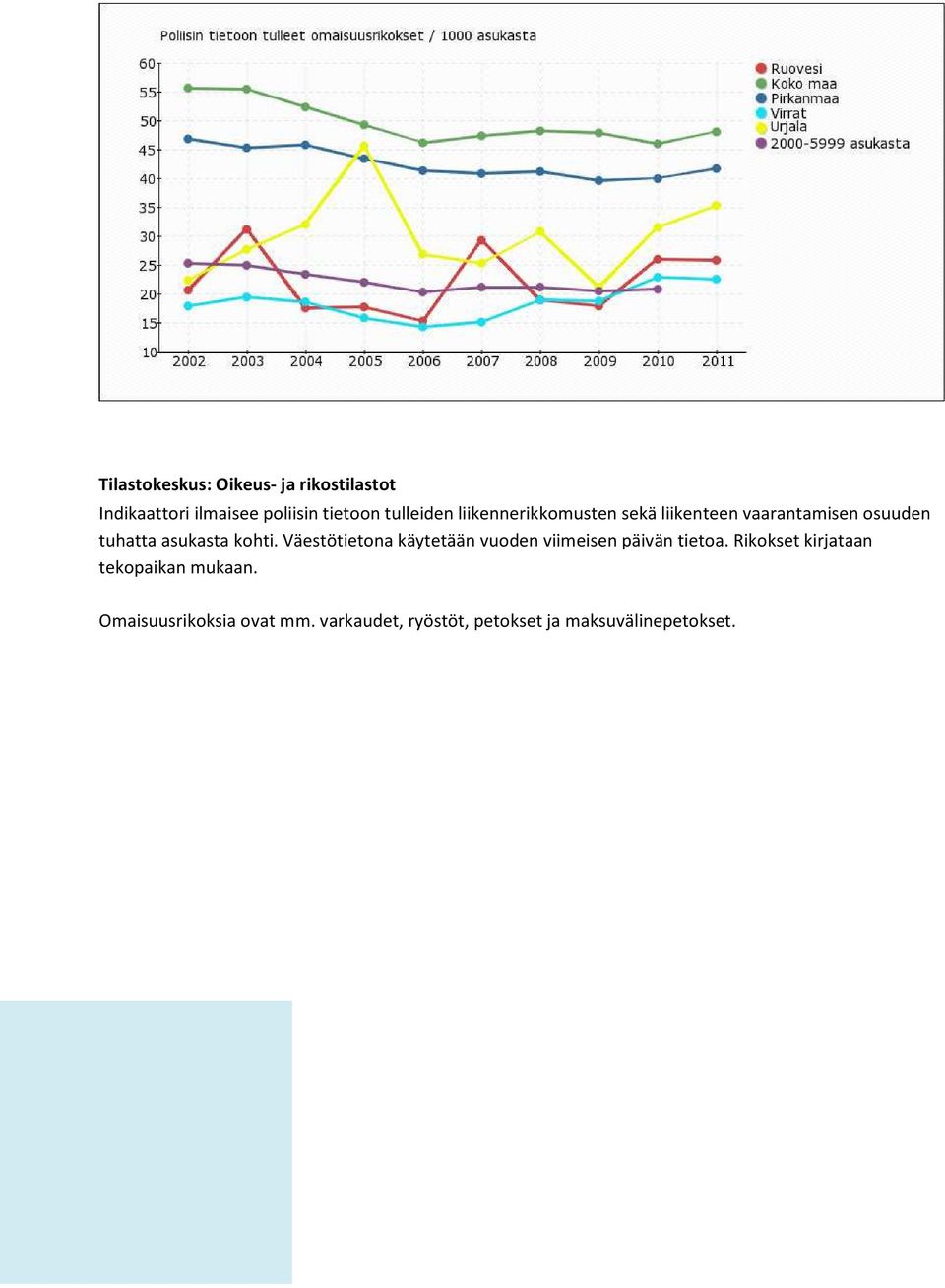 Poliisin tietoon tulleet omaisuusrikokset / 1000 asukasta

60
55
50
45
40
35
30
25
20
15
10

2002 2003 2004 2005 2006 2007 2008 2009 2010 2011

Ruovesi
Koko maa
Pirkanmaa
Virrat
Urjala
2000-5999 asukasta

Tilastokeskus: Oikeus- ja rikostilastot
Indikaattori ilmaisee poliisin tietoon tulleiden liikennerikkomusten sekä liikenteen vaarantamisen osuuden tuhatta asukasta kohti. Väestötietona käytetään vuoden viimeisen päivän tietoa. Rikokset kirjataan tekopaikan mukaan.

Omaisuusrikoksia ovat mm. varkaudet, ryöstöt, petokset ja maksuvälinepetokset.